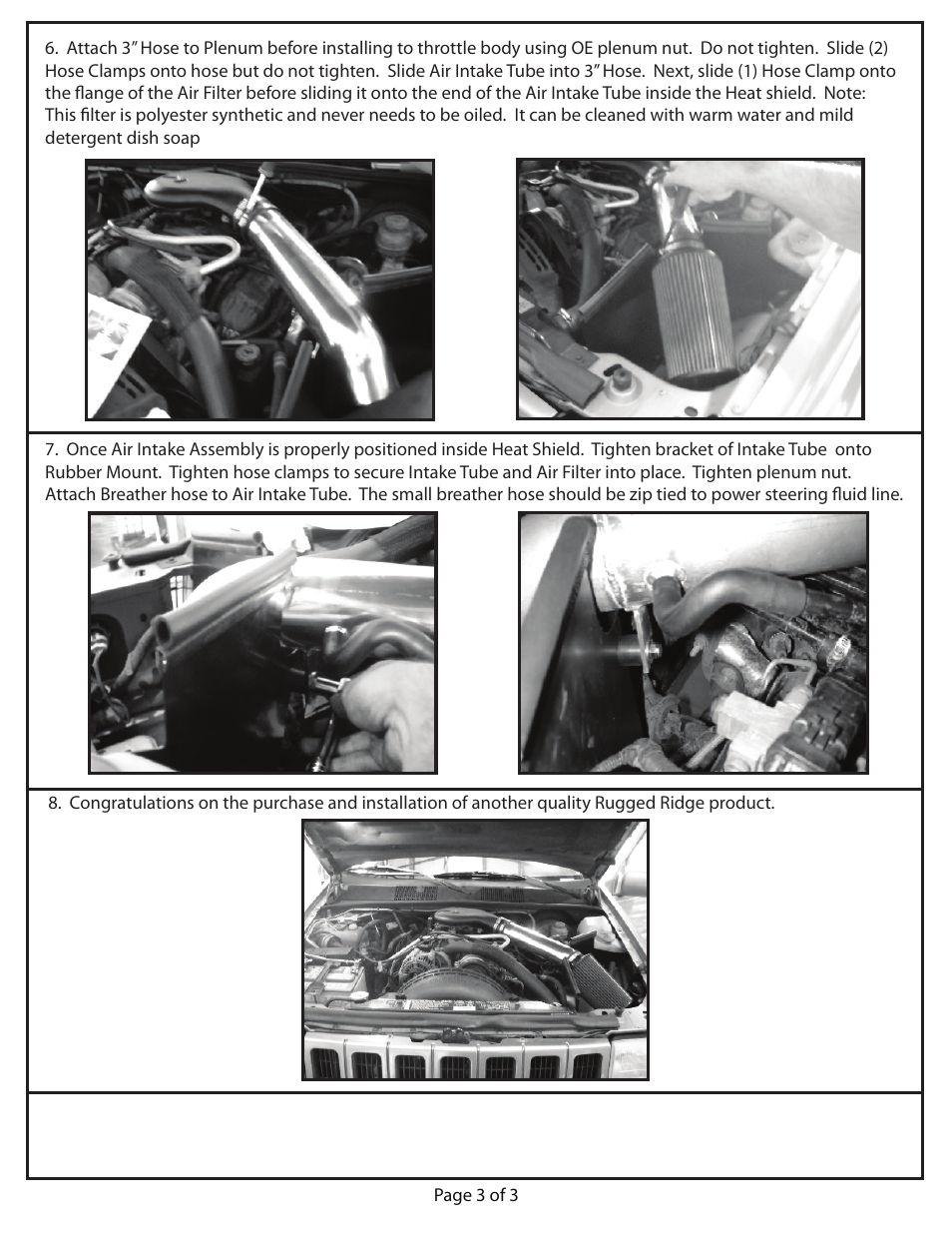 6. Attach 3" Hose to Plenum before installing to throttle body using OE plenum nut. Do not tighten. Slide (2) Hose Clamps onto hose but do not tighten. Slide Air Intake Tube into 3" Hose. Next, slide (1) Hose Clamp onto the flange of the Air Filter before sliding it onto the end of the Air Intake Tube inside the Heat shield. Note: This filter is polyester synthetic and never needs to be oiled. It can be cleaned with warm water and mild detergent dish soap

7. Once Air Intake Assembly is properly positioned inside Heat Shield. Tighten bracket of Intake Tube onto Rubber Mount. Tighten hose clamps to secure Intake Tube and Air Filter into place. Tighten plenum nut. Attach Breather hose to Air Intake Tube. The small breather hose should be zip tied to power steering fluid line.

8. Congratulations on the purchase and installation of another quality Rugged Ridge product.

Page 3 of 3